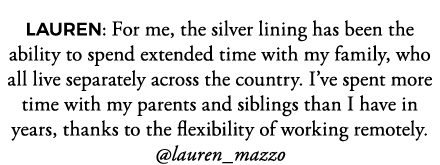 LAUREN: For me, the silver lining has been the ability to spend extended time with my family, who all live separately across the country. I've spent more time with my parents and siblings than I have in years, thanks to the flexibility of working remotely.
@lauren_mazzo